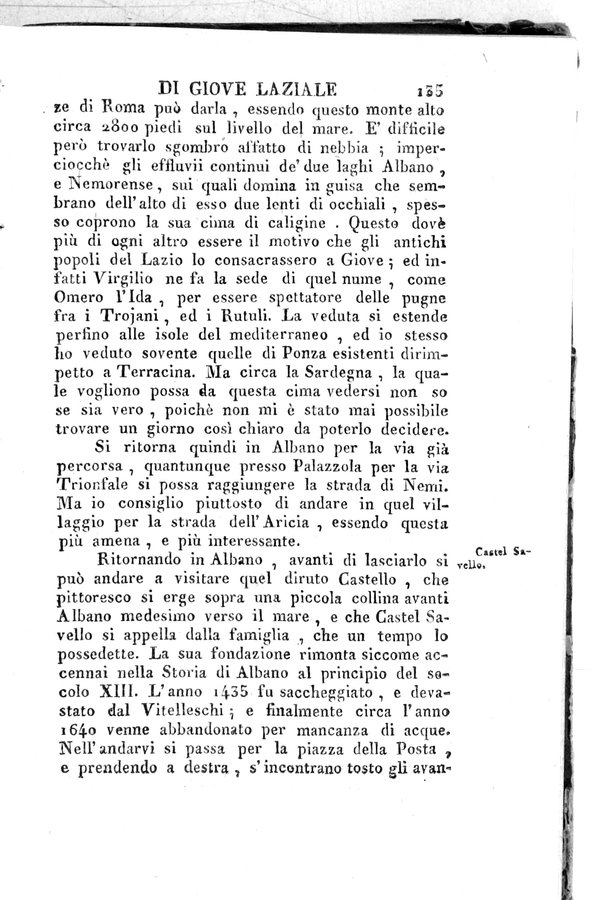 DI GIOVE LAZIALE 135

ze di Roma può darla, essendo questo monte alto circa 2800 piedi sul livello del mare. E' difficile però trovarlo sgombro affatto di nebbia; imperciocchè gli effluvii continui de' due laghi Albano, e Nemorense, sui quali domina in guisa che sembrano dell'alto di esso due lenti di occhiali, spesso coprono la sua cima di caligine. Questo dovè più di ogni altro essere il motivo che gli antichi popoli del Lazio lo consacrassero a Giove; ed infatti Virgilio ne fa la sede di quel nume, come Omero l'Ida, per essere spettatore delle pugne fra i Trojani, ed i Rutuli. La veduta si estende perfino alle isole del mediterraneo, ed io stesso ho veduto sovente quelle di Ponza esistenti dirimpetto a Terracina. Ma circa la Sardegna, la quale vogliono possa da questa cima vedersi non so se sia vero, poichè non mi è stato mai possibile trovare un giorno così chiaro da poterlo decidere.

Si ritorna quindi in Albano per la via già percorsa, quantunque presso Palazzola per la via Trionfale si possa raggiungere la strada di Nemi. Ma io consiglio piuttosto di andare in quel villaggio per la strada dell'Aricia, essendo questa più amena, e più interessante.

Castel Savello.

Ritornando in Albano, avanti di lasciarlo si può andare a visitare quel diruto Castello, che pittoresco si erge sopra una piccola collina avanti Albano medesimo verso il mare, e che Castel Savello si appella dalla famiglia, che un tempo lo possedette. La sua fondazione rimonta siccome accennai nella Storia di Albano al principio del secolo XIII. L'anno 1435 fu saccheggiato, e devastato dal Vitelleschi; e finalmente circa l'anno 1640 venne abbandonato per mancanza di acque. Nell'andarvi si passa per la piazza della Posta, e prendendo a destra, s'incontrano tosto gli avan-